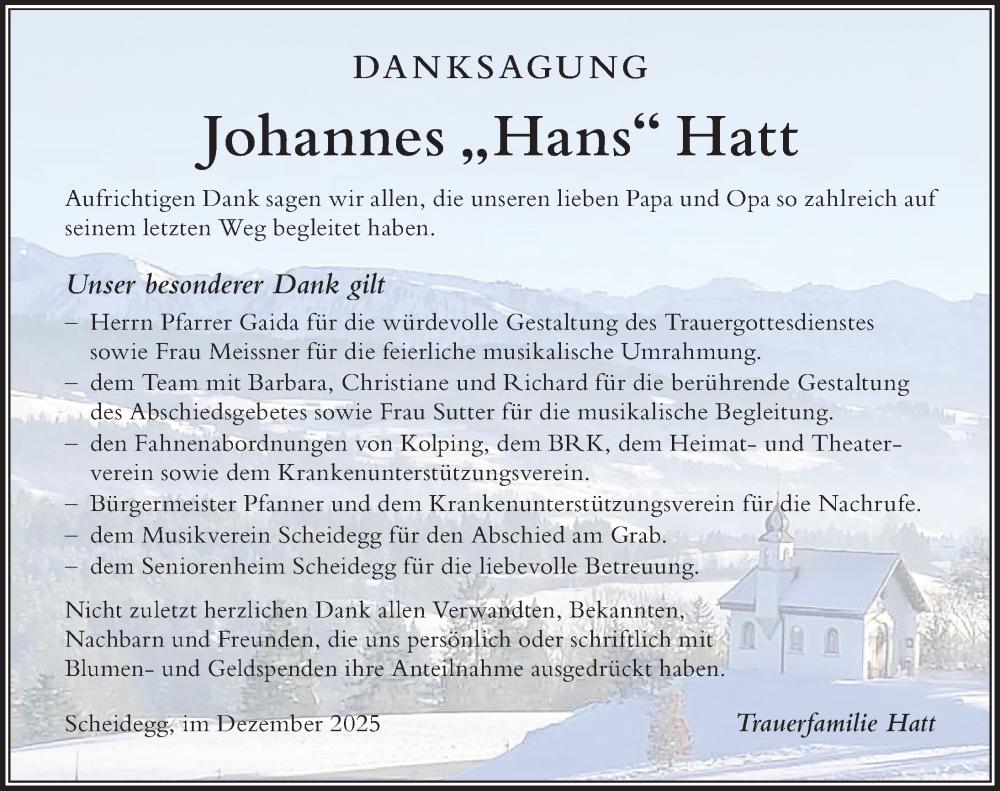 DANKSAGUNG

Johannes „Hans“ Hatt

Aufrichtigen Dank sagen wir allen, die unseren lieben Papa und Opa so zahlreich auf seinem letzten Weg begleitet haben.

Unser besonderer Dank gilt

– Herrn Pfarrer Gaida für die würdevolle Gestaltung des Trauergottesdienstes sowie Frau Meissner für die feierliche musikalische Umrahmung.
– dem Team mit Barbara, Christiane und Richard für die berührende Gestaltung des Abschiedsgebetes sowie Frau Sutter für die musikalische Begleitung.
– den Fahnenabordnungen von Kolping, dem BRK, dem Heimat- und Theaterverein sowie dem Krankenunterstützungsverein.
– Bürgermeister Pfanner und dem Krankenunterstützungsverein für die Nachrufe.
– dem Musikverein Scheidegg für den Abschied am Grab.
– dem Seniorenheim Scheidegg für die liebevolle Betreuung.

Nicht zuletzt herzlichen Dank allen Verwandten, Bekannten, Nachbarn und Freunden, die uns persönlich oder schriftlich mit Blumen- und Geldspenden ihre Anteilnahme ausgedrückt haben.

Scheidegg, im Dezember 2025

Trauerfamilie Hatt